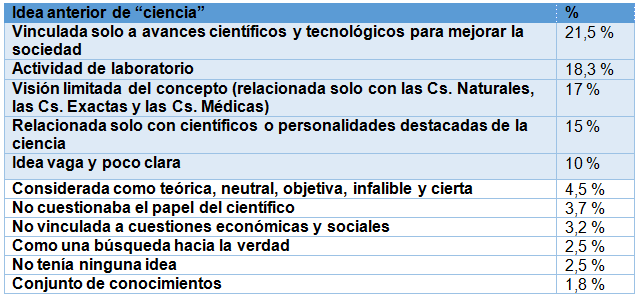 | Idea anterior de “ciencia” | % |
|---|---|
| Vinculada solo a avances científicos y tecnológicos para mejorar la sociedad | 21,5 % |
| Actividad de laboratorio | 18,3 % |
| Visión limitada del concepto (relacionada solo con las Cs. Naturales, las Cs. Exactas y las Cs. Médicas) | 17 % |
| Relacionada solo con científicos o personalidades destacadas de la ciencia | 15 % |
| Idea vaga y poco clara | 10 % |
| Considerada como teórica, neutral, objetiva, infalible y cierta | 4,5 % |
| No cuestionaba el papel del científico | 3,7 % |
| No vinculada a cuestiones económicas y sociales | 3,2 % |
| Como una búsqueda hacia la verdad | 2,5 % |
| No tenía ninguna idea | 2,5 % |
| Conjunto de conocimientos | 1,8 % |